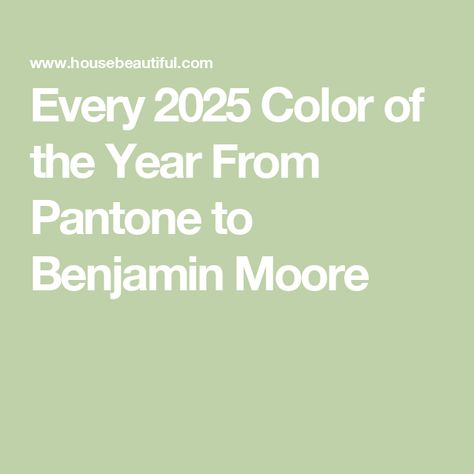 www.housebeautiful.com

Every 2025 Color of the Year From Pantone to Benjamin Moore